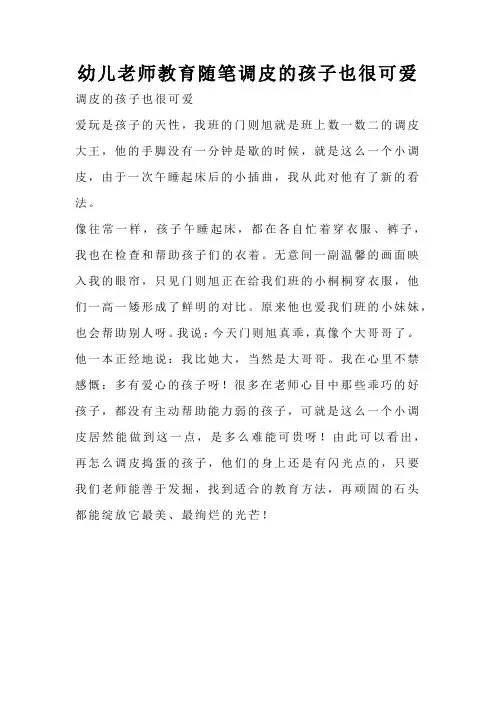 幼儿老师教育随笔调皮的孩子也很可爱

调皮的孩子也很可爱

爱玩是孩子的天性，我班的门则旭就是班上数一数二的调皮大王，他的手脚没有一分钟是歇的时候，就是这么一个小调皮，由于一次午睡起床后的小插曲，我从此对他有了新的看法。

像往常一样，孩子午睡起床，都在各自忙着穿衣服、裤子，我也在检查和帮助孩子们的衣着。无意间一副温馨的画面映入我的眼帘，只见门则旭正在给我们班的小桐桐穿衣服，他们一高一矮形成了鲜明的对比。原来他也爱我们班的小妹妹，也会帮助别人呀。我说：今天门则旭真乖，真像个大哥哥了。他一本正经地说：我比她大，当然是大哥哥。我在心里不禁感慨：多有爱心的孩子呀！很多在老师心目中那些乖巧的好孩子，都没有主动帮助能力弱的孩子，可就是这么一个小调皮居然能做到这一点，是多么难能可贵呀！由此可以看出，再怎么调皮捣蛋的孩子，他们的身上还是有闪光点的，只要我们老师能善于发掘，找到适合的教育方法，再顽固的石头都能绽放它最美、最绚烂的光芒！